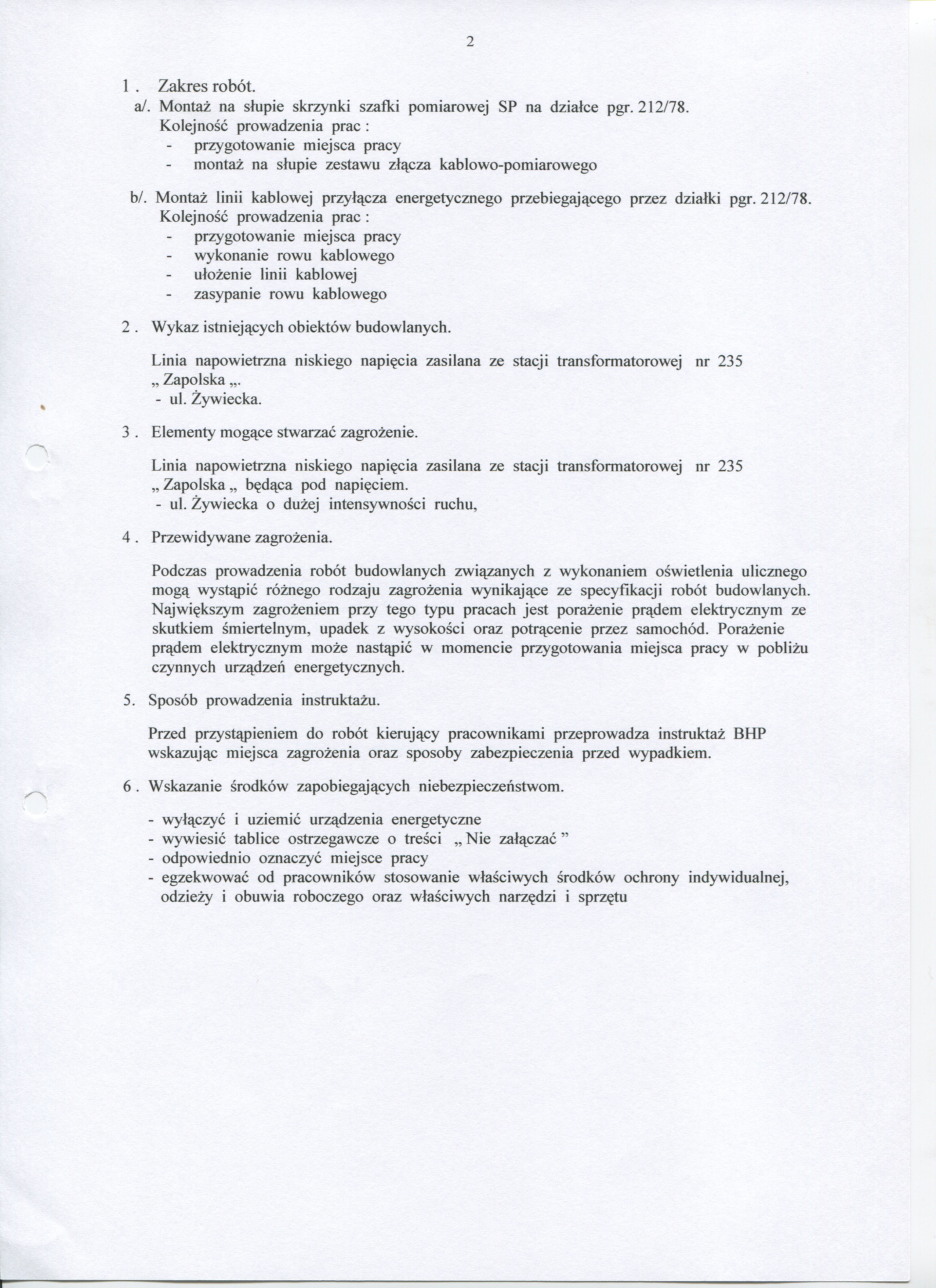 2

1 . Zakres robót.
a/. Montaż na słupie skrzynki szafki pomiarowej SP na działce pgr. 212/78.
Kolejność prowadzenia prac :
- przygotowanie miejsca pracy
- montaż na słupie zestawu złącza kablowo-pomiarowego

b/. Montaż linii kablowej przyłącza energetycznego przebiegającego przez działki pgr. 212/78.
Kolejność prowadzenia prac :
- przygotowanie miejsca pracy
- wykonanie rowu kablowego
- ułożenie linii kablowej
- zasypanie rowu kablowego

2 . Wykaz istniejących obiektów budowlanych.

Linia napowietrzna niskiego napięcia zasilana ze stacji transformatorowej nr 235 „ Zapolska „.
- ul. Żywiecka.

3 . Elementy mogące stwarzać zagrożenie.

Linia napowietrzna niskiego napięcia zasilana ze stacji transformatorowej nr 235 „ Zapolska „ będąca pod napięciem.
- ul. Żywiecka o dużej intensywności ruchu,

4 . Przewidywane zagrożenia.

Podczas prowadzenia robót budowlanych związanych z wykonaniem oświetlenia ulicznego mogą wystąpić różnego rodzaju zagrożenia wynikające ze specyfikacji robót budowlanych. Największym zagrożeniem przy tego typu pracach jest porażenie prądem elektrycznym ze skutkiem śmiertelnym, upadek z wysokości oraz potrącenie przez samochód. Porażenie prądem elektrycznym może nastąpić w momencie przygotowania miejsca pracy w pobliżu czynnych urządzeń energetycznych.

5. Sposób prowadzenia instruktażu.

Przed przystąpieniem do robót kierujący pracownikami przeprowadza instruktaż BHP wskazując miejsca zagrożenia oraz sposoby zabezpieczenia przed wypadkiem.

6 . Wskazanie środków zapobiegających niebezpieczeństwom.

- wyłączyć i uziemić urządzenia energetyczne
- wywiesić tablice ostrzegawcze o treści „ Nie załączać ”
- odpowiednio oznaczyć miejsce pracy
- egzekwować od pracowników stosowanie właściwych środków ochrony indywidualnej, odzieży i obuwia roboczego oraz właściwych narzędzi i sprzętu